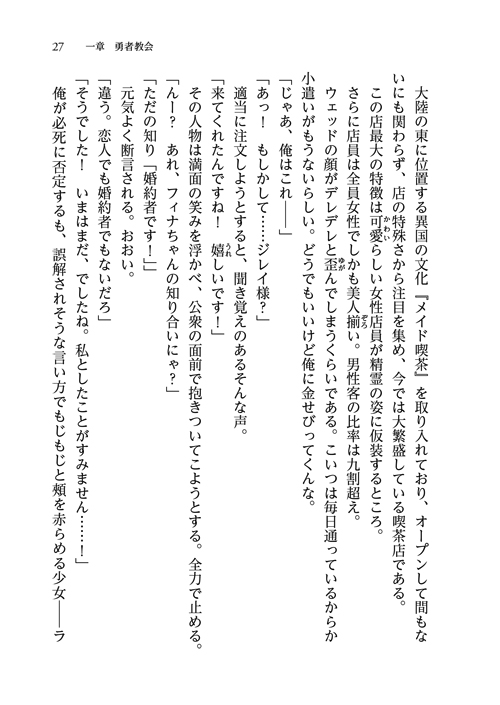 27　一章　勇者教会

大陸の東に位置する異国の文化『メイド喫茶』を取り入れており、オープンして間もないにも関わらず、店の特殊さから注目を集め、今では大繁盛している喫茶店である。
この店最大の特徴は可愛らしい女性店員が精霊の姿に仮装するところ。
さらに店員は全員女性でしかも美人揃い。男性客の比率は九割超え。
ウェッドの顔がデレデレと歪んでしまうくらいである。こいつは毎日通っているからか小遣いがもうないらしい。どうでもいいけど俺に金せびってくんな。
「じゃあ、俺はこれ――」
「あっ！　もしかして……ジレイ様？」
適当に注文しようとすると、聞き覚えのあるそんな声。
「来てくれたんですね！　嬉しいです！」
その人物は満面の笑みを浮かべ、公衆の面前で抱きついてこようとする。全力で止める。
「んー？　あれ、フィナちゃんの知り合いにゃ？」
「ただの知り『婚約者です！』」
元気よく断言される。おおい。
「違う。恋人でも婚約者でもないだろ」
「そうでした！　いまはまだ、でしたね。私としたことがすみません……！」
俺が必死に否定するも、誤解されそうな言い方でもじもじと頬を赤らめる少女――ラ